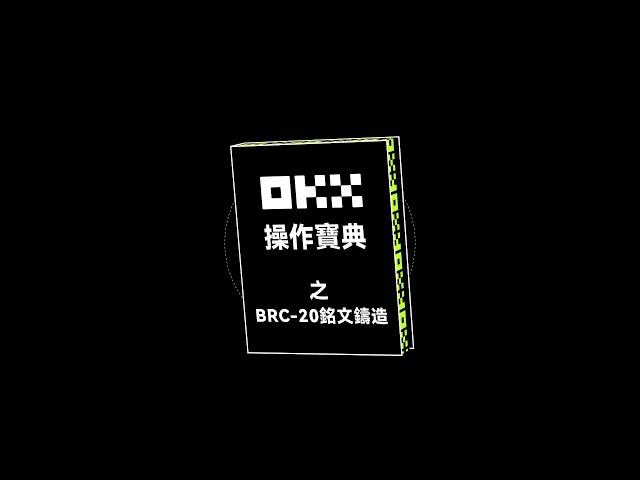 OKX
操作寶典

之
BRC-20銘文鑄造